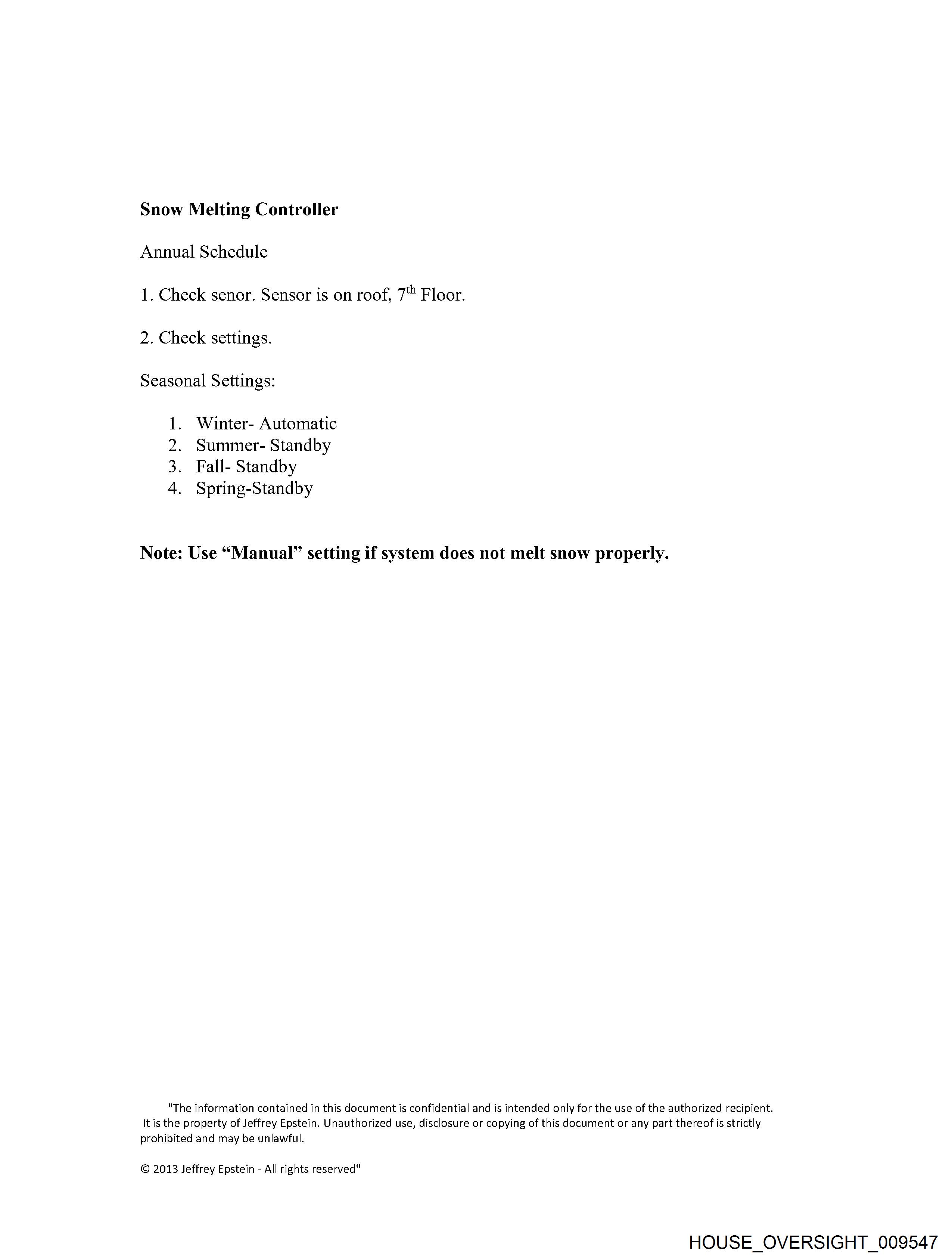 Snow Melting Controller

Annual Schedule

1. Check senor. Sensor is on roof, 7th Floor.

2. Check settings.

Seasonal Settings:

1. Winter- Automatic
2. Summer- Standby
3. Fall- Standby
4. Spring-Standby

Note: Use "Manual" setting if system does not melt snow properly.

"The information contained in this document is confidential and is intended only for the use of the authorized recipient. It is the property of Jeffrey Epstein. Unauthorized use, disclosure or copying of this document or any part thereof is strictly prohibited and may be unlawful.

© 2013 Jeffrey Epstein - All rights reserved"

HOUSE_OVERSIGHT_009547